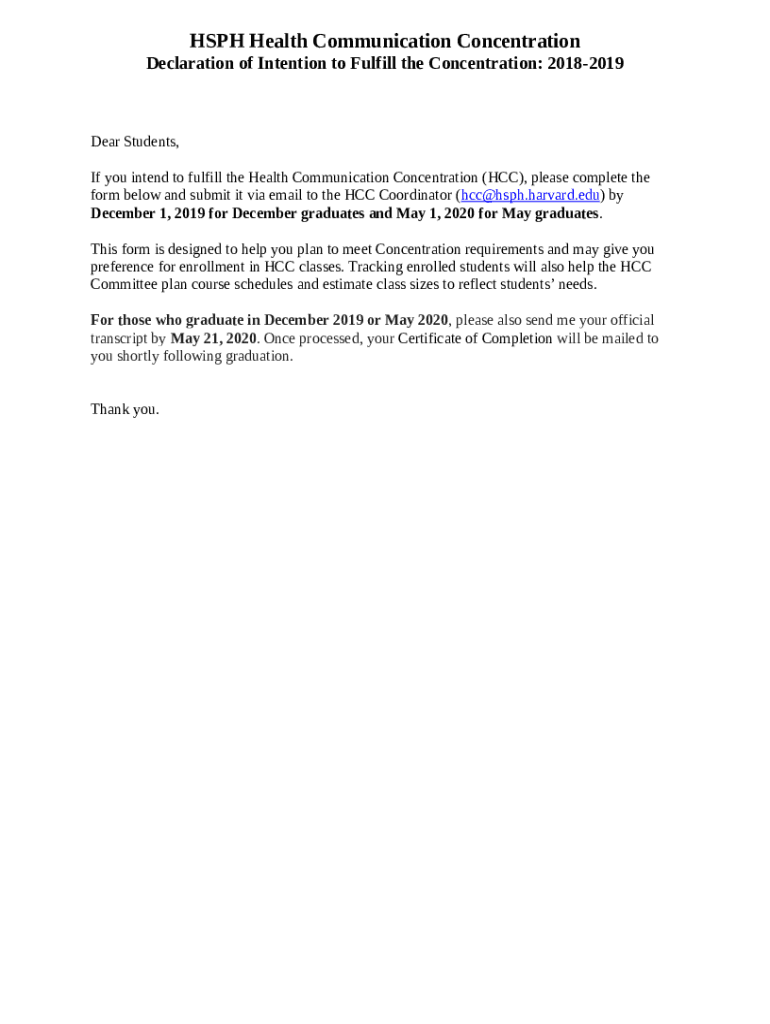 HSPH Health Communication Concentration
Declaration of Intention to Fulfill the Concentration: 2018-2019

Dear Students,

If you intend to fulfill the Health Communication Concentration (HCC), please complete the form below and submit it via email to the HCC Coordinator (hcc@hsph.harvard.edu) by December 1, 2019 for December graduates and May 1, 2020 for May graduates.

This form is designed to help you plan to meet Concentration requirements and may give you preference for enrollment in HCC classes. Tracking enrolled students will also help the HCC Committee plan course schedules and estimate class sizes to reflect students' needs.

For those who graduate in December 2019 or May 2020, please also send me your official transcript by May 21, 2020. Once processed, your Certificate of Completion will be mailed to you shortly following graduation.

Thank you.